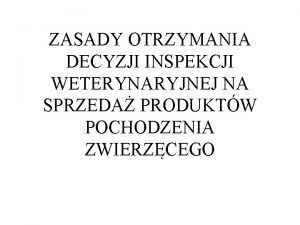 ZASADY OTRZYMANIA DECYZJI INSPEKCJI WETERYNARYJNEJ NA SPRZEDAŻ PRODUKTÓW POCHODZENIA ZWIERZĘCEGO